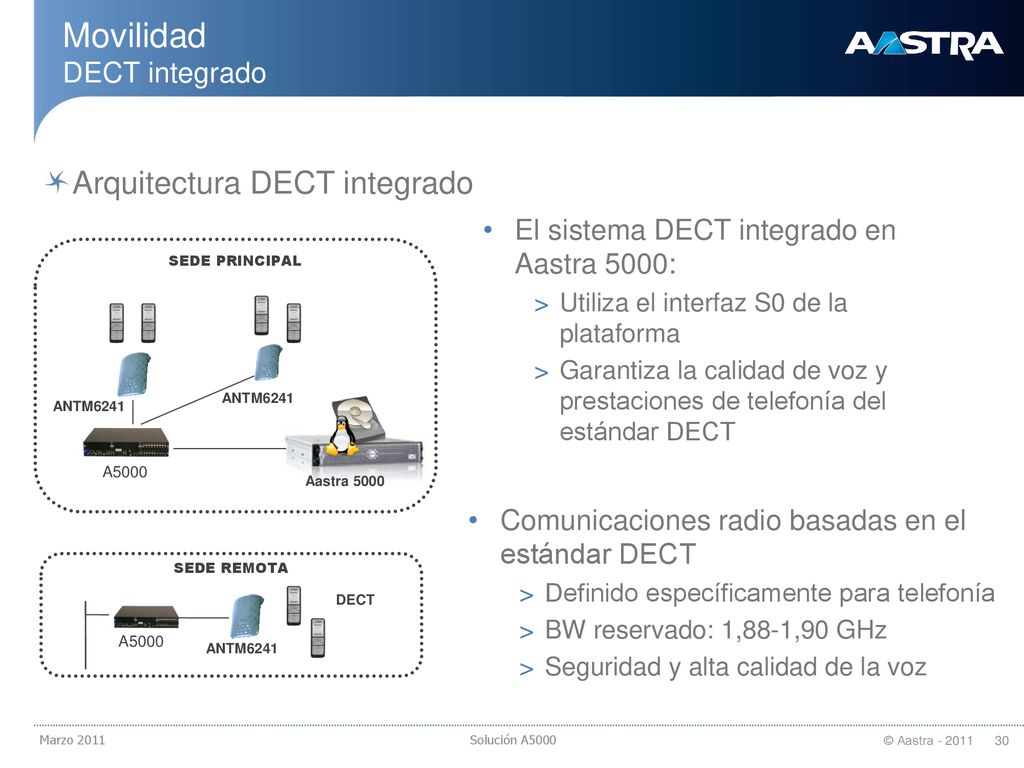 Movilidad
DECT integrado

AASTRA

Arquitectura DECT integrado

SEDE PRINCIPAL

ANTM6241

ANTM6241

A5000

Aastra 5000

SEDE REMOTA

DECT

A5000

ANTM6241

• El sistema DECT integrado en Aastra 5000:
> Utiliza el interfaz S0 de la plataforma
> Garantiza la calidad de voz y prestaciones de telefonía del estándar DECT

• Comunicaciones radio basadas en el estándar DECT
> Definido específicamente para telefonía
> BW reservado: 1,88-1,90 GHz
> Seguridad y alta calidad de la voz

Marzo 2011

Solución A5000

© Aastra - 2011 30